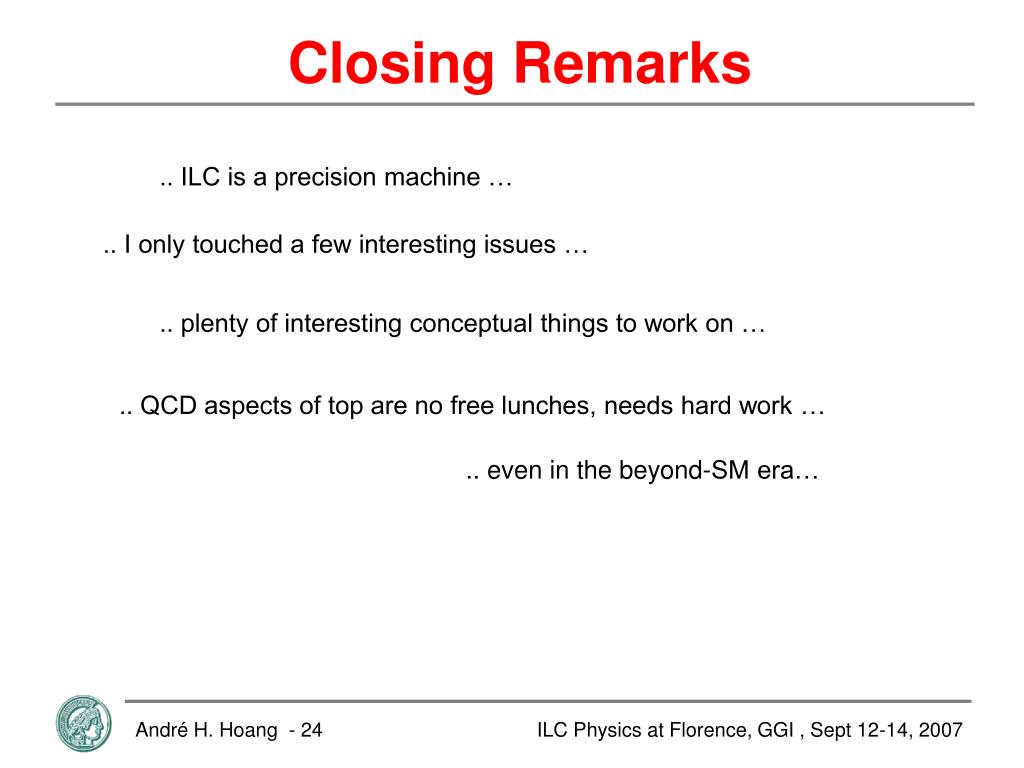 Closing Remarks

.. ILC is a precision machine …

.. I only touched a few interesting issues …

.. plenty of interesting conceptual things to work on …

.. QCD aspects of top are no free lunches, needs hard work …

.. even in the beyond-SM era…

André H. Hoang - 24

ILC Physics at Florence, GGI , Sept 12-14, 2007